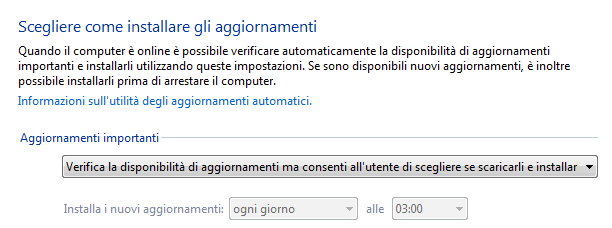 Scegliere come installare gli aggiornamenti

Quando il computer è online è possibile verificare automaticamente la disponibilità di aggiornamenti importanti e installarli utilizzando queste impostazioni. Se sono disponibili nuovi aggiornamenti, è inoltre possibile installarli prima di arrestare il computer.

Informazioni sull'utilità degli aggiornamenti automatici.

Aggiornamenti importanti

Verifica la disponibilità di aggiornamenti ma consenti all'utente di scegliere se scaricarli e installar

Installa i nuovi aggiornamenti: ogni giorno alle 03:00